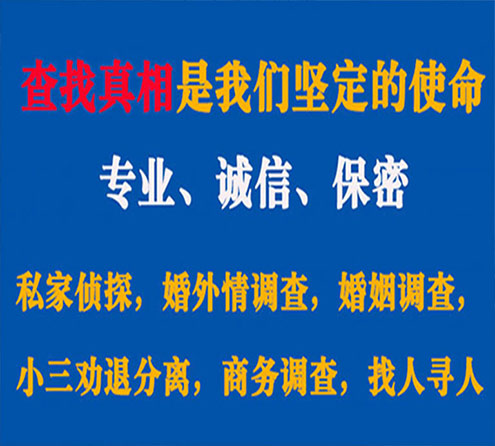 查找真相是我们坚定的使命

专业、诚信、保密

私家侦探，婚外情调查，婚姻调查，

小三劝退分离，商务调查，找人寻人